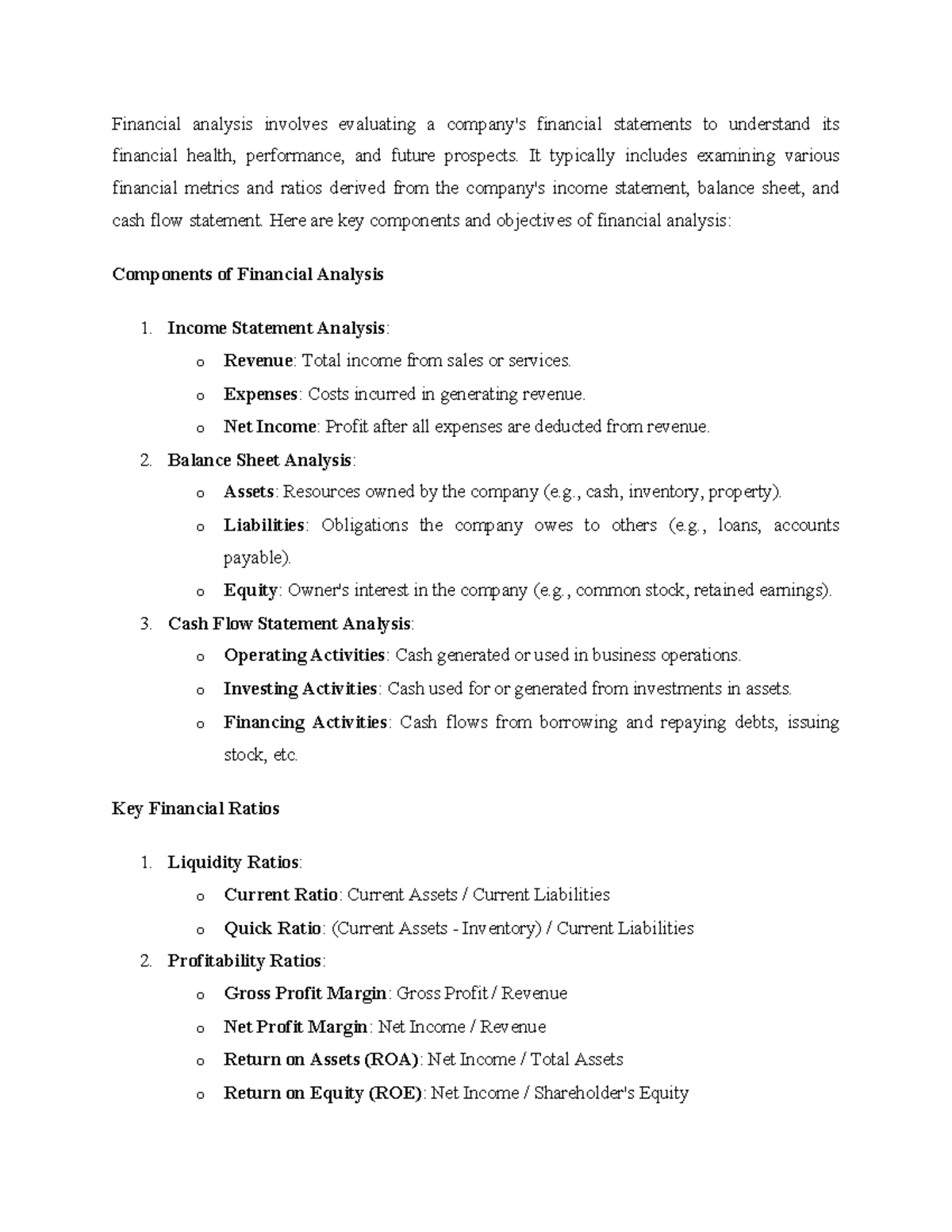 Financial analysis involves evaluating a company's financial statements to understand its financial health, performance, and future prospects. It typically includes examining various financial metrics and ratios derived from the company's income statement, balance sheet, and cash flow statement. Here are key components and objectives of financial analysis:

Components of Financial Analysis

1. Income Statement Analysis:
o Revenue: Total income from sales or services.
o Expenses: Costs incurred in generating revenue.
o Net Income: Profit after all expenses are deducted from revenue.
2. Balance Sheet Analysis:
o Assets: Resources owned by the company (e.g., cash, inventory, property).
o Liabilities: Obligations the company owes to others (e.g., loans, accounts payable).
o Equity: Owner's interest in the company (e.g., common stock, retained earnings).
3. Cash Flow Statement Analysis:
o Operating Activities: Cash generated or used in business operations.
o Investing Activities: Cash used for or generated from investments in assets.
o Financing Activities: Cash flows from borrowing and repaying debts, issuing stock, etc.

Key Financial Ratios

1. Liquidity Ratios:
o Current Ratio: Current Assets / Current Liabilities
o Quick Ratio: (Current Assets - Inventory) / Current Liabilities
2. Profitability Ratios:
o Gross Profit Margin: Gross Profit / Revenue
o Net Profit Margin: Net Income / Revenue
o Return on Assets (ROA): Net Income / Total Assets
o Return on Equity (ROE): Net Income / Shareholder's Equity